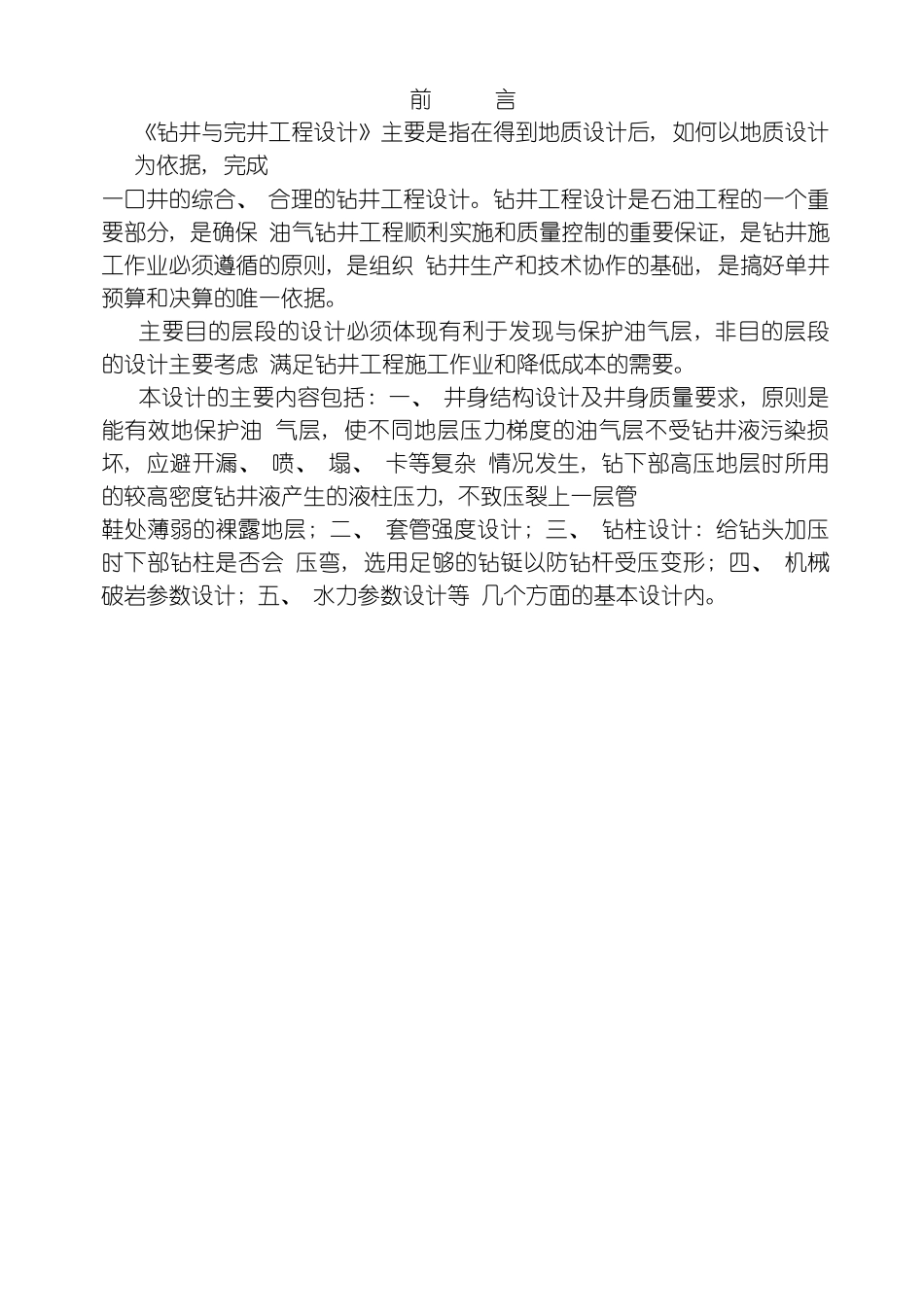 前 言

《钻井与完井工程设计》主要是指在得到地质设计后，如何以地质设计为依据，完成

一口井的综合、 合理的钻井工程设计。钻井工程设计是石油工程的一个重要部分，是确保 油气钻井工程顺利实施和质量控制的重要保证，是钻井施工作业必须遵循的原则，是组织 钻井生产和技术协作的基础，是搞好单井预算和决算的唯一依据。

主要目的层段的设计必须体现有利于发现与保护油气层，非目的层段的设计主要考虑 满足钻井工程施工作业和降低成本的需要。

本设计的主要内容包括：一、 井身结构设计及井身质量要求，原则是能有效地保护油 气层，使不同地层压力梯度的油气层不受钻井液污染损坏，应避开漏、 喷、 塌、 卡等复杂 情况发生，钻下部高压地层时所用的较高密度钻井液产生的液柱压力，不致压裂上一层管

鞋处薄弱的裸露地层；二、 套管强度设计；三、 钻柱设计：给钻头加压时下部钻柱是否会 压弯，选用足够的钻铤以防钻杆受压变形；四、 机械破岩参数设计；五、 水力参数设计等 几个方面的基本设计内。